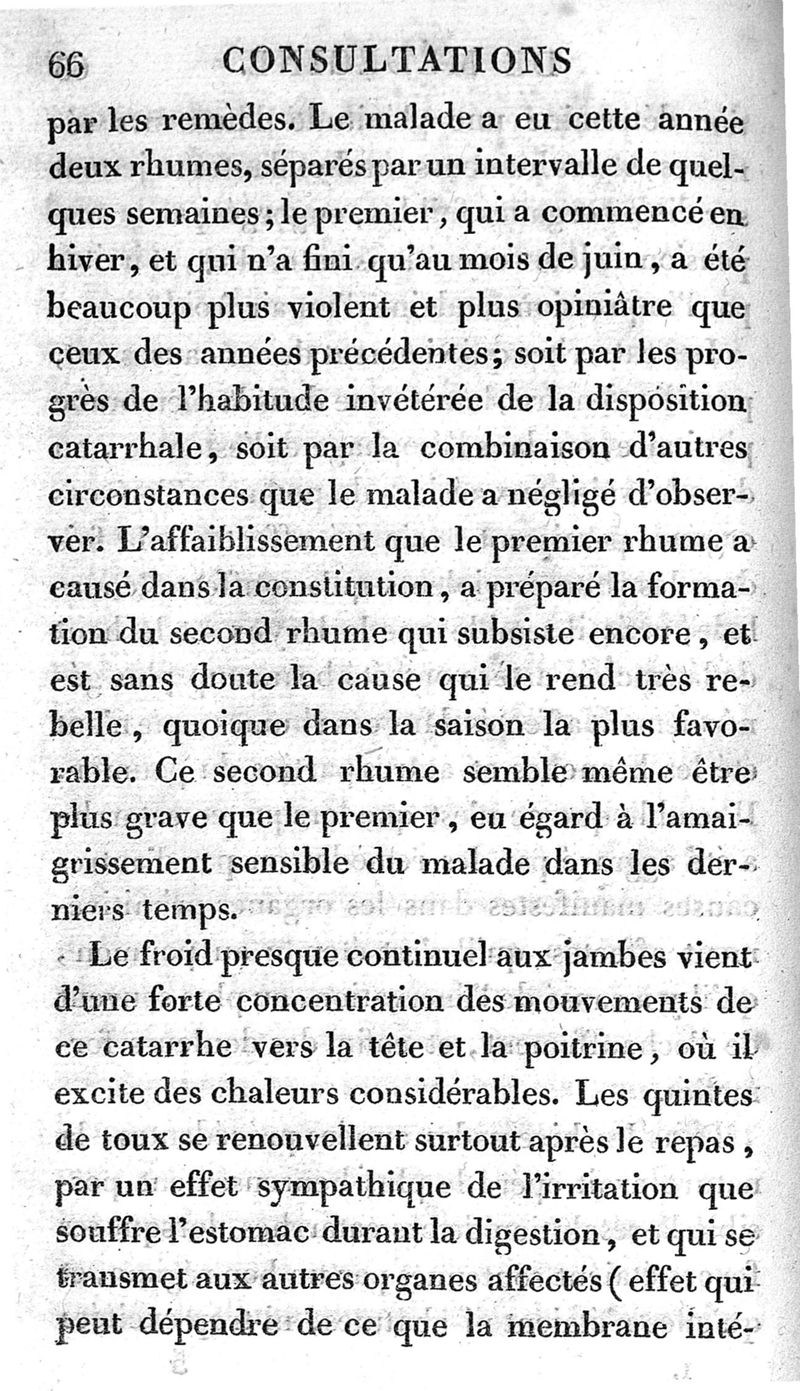 66 CONSULTATIONS

par les remèdes. Le malade a eu cette année deux rhumes, séparés par un intervalle de quelques semaines; le premier, qui a commencé en hiver, et qui n'a fini qu'au mois de juin, a été beaucoup plus violent et plus opiniâtre que ceux des années précédentes; soit par les progrès de l'habitude invétérée de la disposition catarrhale, soit par la combinaison d'autres circonstances que le malade a négligé d'observer. L'affaiblissement que le premier rhume a causé dans la constitution, a préparé la formation du second rhume qui subsiste encore, et est sans doute la cause qui le rend très rebelle, quoique dans la saison la plus favorable. Ce second rhume semble même être plus grave que le premier, eu égard à l'amaigrissement sensible du malade dans les derniers temps.

Le froid presque continuel aux jambes vient d'une forte concentration des mouvements de ce catarrhe vers la tête et la poitrine, où il excite des chaleurs considérables. Les quintes de toux se renouvellent surtout après le repas, par un effet sympathique de l'irritation que souffre l'estomac durant la digestion, et qui se transmet aux autres organes affectés (effet qui peut dépendre de ce que la membrane inté-